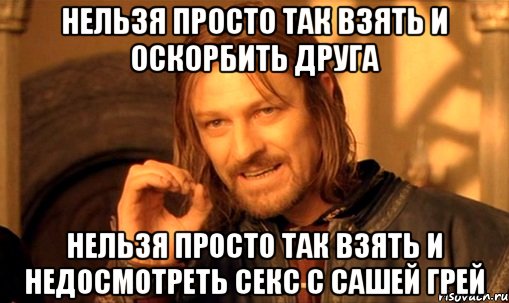 НЕЛЬЗЯ ПРОСТО ТАК ВЗЯТЬ И ОСКОРБИТЬ ДРУГА

НЕЛЬЗЯ ПРОСТО ТАК ВЗЯТЬ И НЕДОСМОТРЕТЬ СЕКС С САШЕЙ ГРЕЙ

risovach.ru